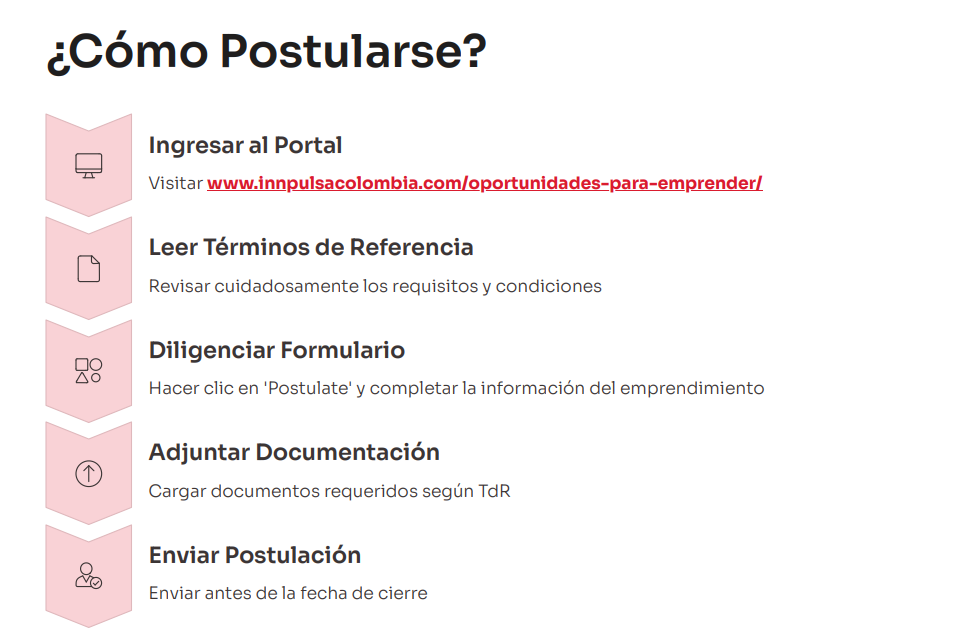 ¿Cómo Postularse?

Ingresar al Portal

Visitar www.innpulsacolombia.com/oportunidades-para-emprender/

Leer Términos de Referencia

Revisar cuidadosamente los requisitos y condiciones

Diligenciar Formulario

Hacer clic en 'Postulate' y completar la información del emprendimiento

Adjuntar Documentación

Cargar documentos requeridos según TdR

Enviar Postulación

Enviar antes de la fecha de cierre